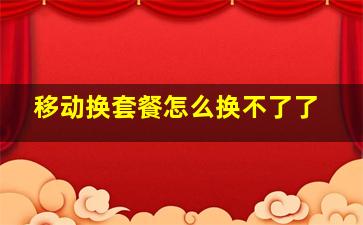 移动换套餐怎么换不了了